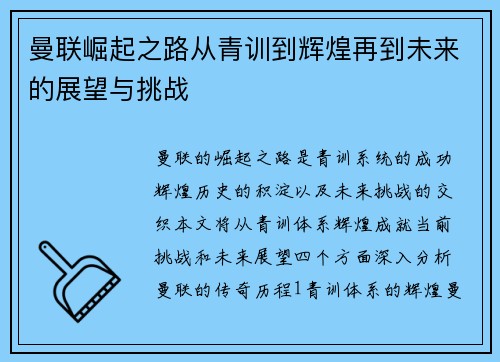 曼联崛起之路从青训到辉煌再到未来的展望与挑战

曼联的崛起之路是青训系统的成功辉煌历史的积淀以及未来挑战的交织本文将从青训体系辉煌成就当前挑战和未来展望四个方面深入分析曼联的传奇历程1青训体系的辉煌曼